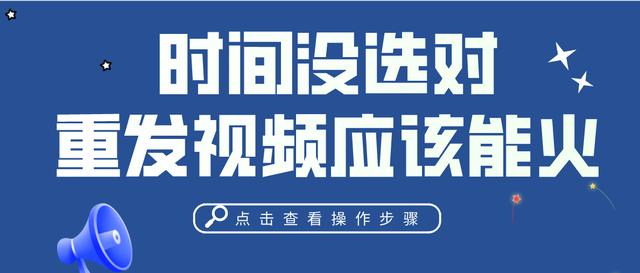 时间没选对
重发视频应该能火

点击查看操作步骤